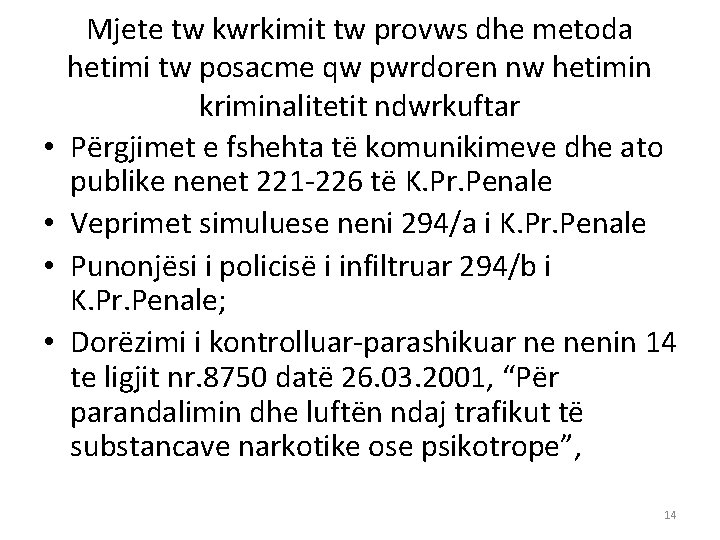 Mjete tw kwrkimit tw provws dhe metoda hetimi tw posacme qw pwrdoren nw hetimin kriminalitetit ndwrkuftar

• Përgjimet e fshehta të komunikimeve dhe ato publike nenet 221-226 të K.Pr.Penale
• Veprimet simuluese neni 294/a i K.Pr.Penale
• Punonjësi i policisë i infiltruar 294/b i K.Pr.Penale;
• Dorëzimi i kontrolluar-parashikuar ne nenin 14 te ligjit nr.8750 datë 26.03.2001, “Për parandalimin dhe luftën ndaj trafikut të substancave narkotike ose psikotrope”,

14